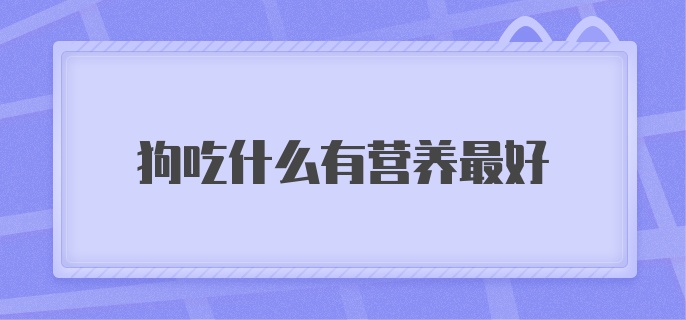 狗吃什么有营养最好